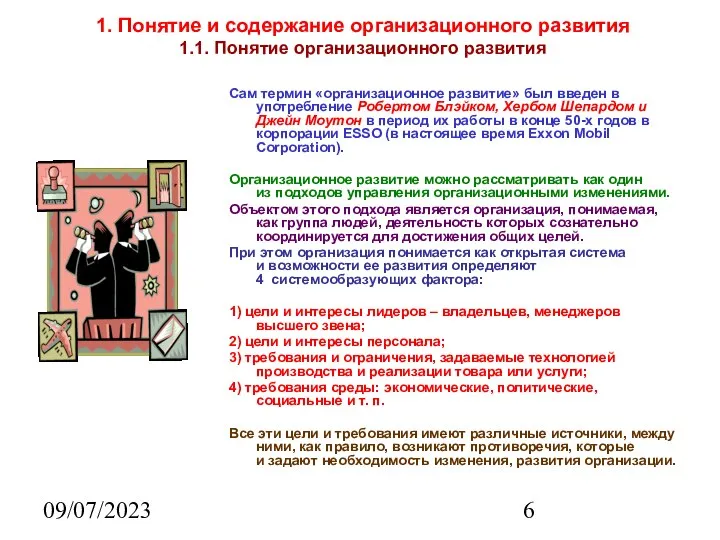 1. Понятие и содержание организационного развития
1.1. Понятие организационного развития

Сам термин «организационное развитие» был введен в употребление Робертом Блэйком, Хербом Шепардом и Джейн Моутон в период их работы в конце 50-х годов в корпорации ESSO (в настоящее время Exxon Mobil Corporation).

Организационное развитие можно рассматривать как один из подходов управления организационными изменениями.

Объектом этого подхода является организация, понимаемая, как группа людей, деятельность которых сознательно координируется для достижения общих целей.

При этом организация понимается как открытая система и возможности ее развития определяют 4 системообразующих фактора:

1) цели и интересы лидеров – владельцев, менеджеров высшего звена;
2) цели и интересы персонала;
3) требования и ограничения, задаваемые технологией производства и реализации товара или услуги;
4) требования среды: экономические, политические, социальные и т. п.

Все эти цели и требования имеют различные источники, между ними, как правило, возникают противоречия, которые и задают необходимость изменения, развития организации.

09/07/2023
6